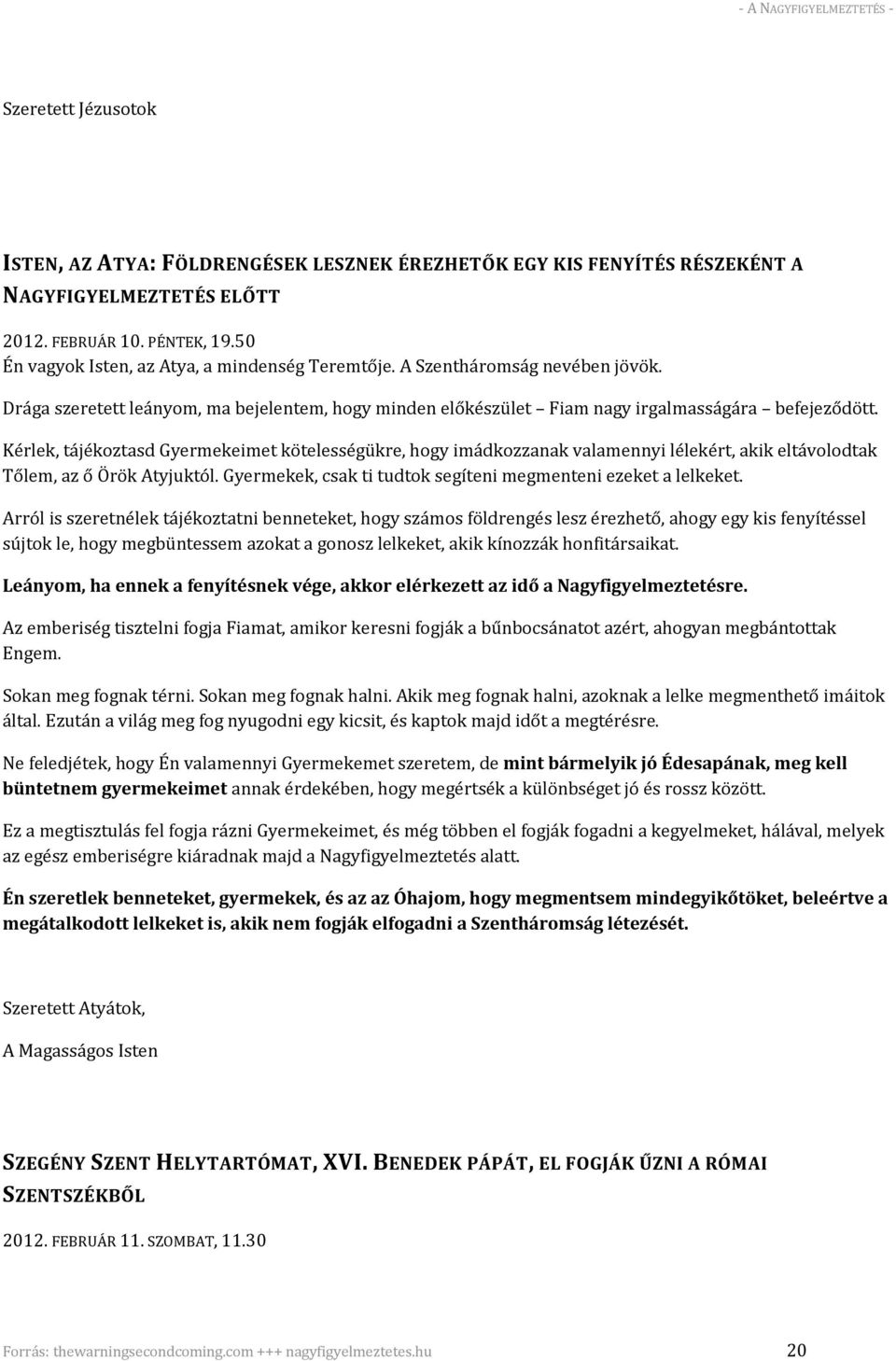 - A NAGYFIGYELMEZTETÉS -

Szeretett Jézusotok

ISTEN, AZ ATYA: FÖLDRENGÉSEK LESZNEK ÉREZHETŐK EGY KIS FENYÍTÉS RÉSZEKÉNT A NAGYFIGYELMEZTETÉS ELŐTT

2012. FEBRUÁR 10. PÉNTEK, 19.50
Én vagyok Isten, az Atya, a mindenség Teremtője. A Szentháromság nevében jövök.

Drága szeretett leányom, ma bejelentem, hogy minden előkészület – Fiam nagy irgalmasságára – befejeződött.

Kérlek, tájékoztasd Gyermekeimet kötelességükre, hogy imádkozzanak valamennyi lélekért, akik eltávolodtak Tőlem, az ő Örök Atyjuktól. Gyermekek, csak ti tudtok segíteni megmenteni ezeket a lelkeket.

Arról is szeretnélek tájékoztatni benneteket, hogy számos földrengés lesz érezhető, ahogy egy kis fenyítéssel sújtok le, hogy megbüntessem azokat a gonosz lelkeket, akik kínozzák honfitársaikat.

Leányom, ha ennek a fenyítésnek vége, akkor elérkezett az idő a Nagyfigyelmeztetésre.

Az emberiség tisztelni fogja Fiamat, amikor keresni fogják a bűnbocsánatot azért, ahogyan megbántottak Engem.

Sokan meg fognak térni. Sokan meg fognak halni. Akik meg fognak halni, azoknak a lelke megmenthető imáitok által. Ezután a világ meg fog nyugodni egy kicsit, és kaptok majd időt a megtérésre.

Ne feledjétek, hogy Én valamennyi Gyermekemet szeretem, de mint bármelyik jó Édesapának, meg kell büntetnem gyermekeimet annak érdekében, hogy megértsék a különbséget jó és rossz között.

Ez a megtisztulás fel fogja rázni Gyermekeimet, és még többen el fogják fogadni a kegyelmeket, hálával, melyek az egész emberiségre kiáradnak majd a Nagyfigyelmeztetés alatt.

Én szeretlek benneteket, gyermekek, és az az Óhajom, hogy megmentsem mindegyikőtöket, beleértve a megátalkodott lelkeket is, akik nem fogják elfogadni a Szentháromság létezését.

Szeretett Atyátok,

A Magasságos Isten

SZEGÉNY SZENT HELYTARTÓMAT, XVI. BENEDEK PÁPÁT, EL FOGJÁK ŰZNI A RÓMAI SZENTSZÉKBŐL

2012. FEBRUÁR 11. SZOMBAT, 11.30

Forrás: thewarningsecondcoming.com +++ nagyfigyelmeztetes.hu 20